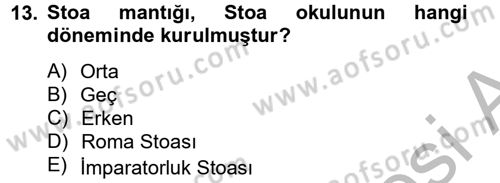 13. Stoa mantığı, Stoa okulunun hangi döneminde kurulmuştur?

A) Orta
B) Geç
C) Erken
D) Roma Stoası
E) İmparatorluk Stoası

www.aofsoru.com www.aofsoru.com www.aofsoru.com